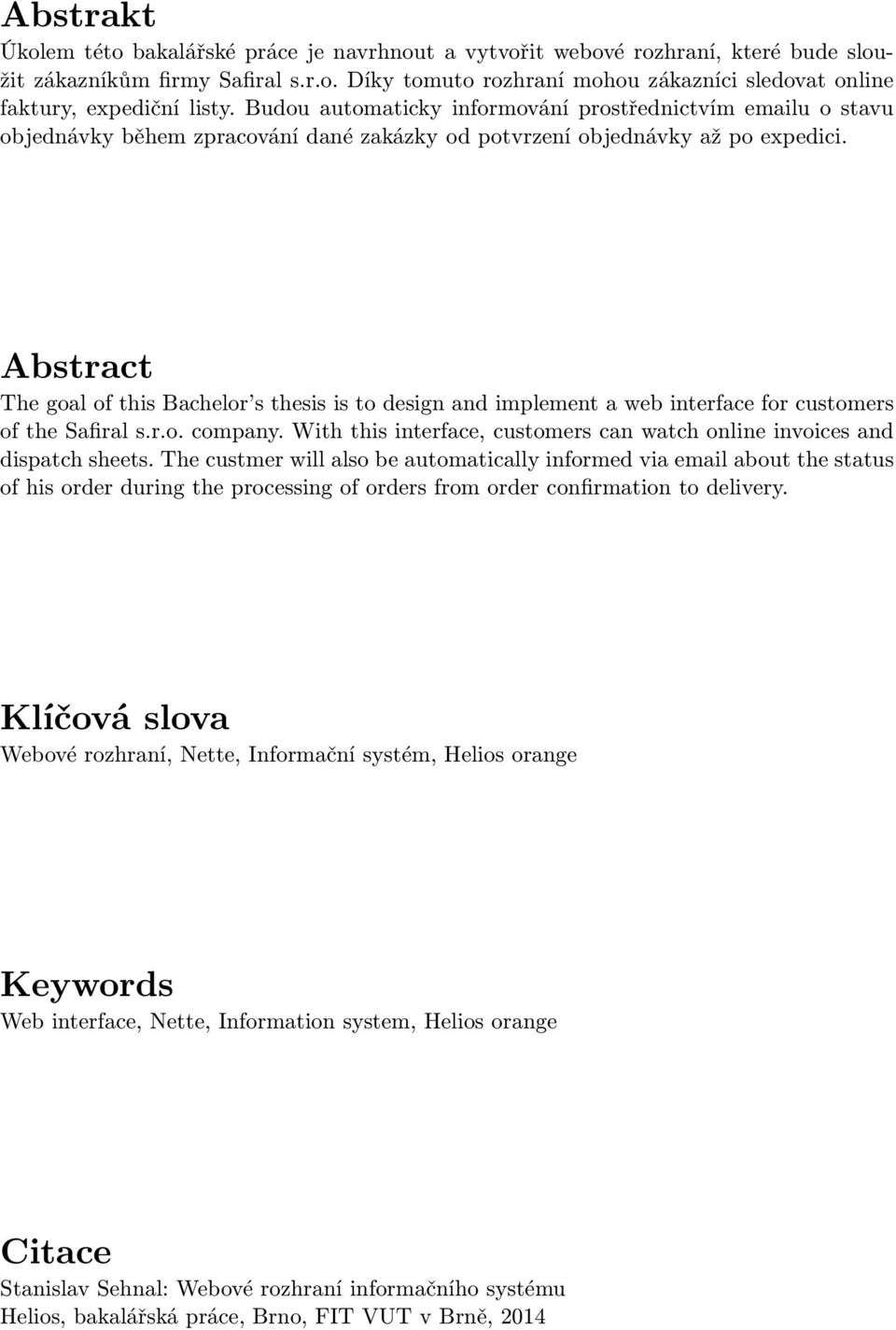 Abstrakt

Úkolem této bakalářské práce je navrhnout a vytvořit webové rozhraní, které bude sloužit zákazníkům firmy Safiral s.r.o. Díky tomuto rozhraní mohou zákazníci sledovat online faktury, expediční listy. Budou automaticky informování prostřednictvím emailu o stavu objednávky během zpracování dané zakázky od potvrzení objednávky až po expedici.

Abstract

The goal of this Bachelor's thesis is to design and implement a web interface for customers of the Safiral s.r.o. company. With this interface, customers can watch online invoices and dispatch sheets. The custmer will also be automatically informed via email about the status of his order during the processing of orders from order confirmation to delivery.

Klíčová slova

Webové rozhraní, Nette, Informační systém, Helios orange

Keywords

Web interface, Nette, Information system, Helios orange

Citace

Stanislav Sehnal: Webové rozhraní informačního systému Helios, bakalářská práce, Brno, FIT VUT v Brně, 2014